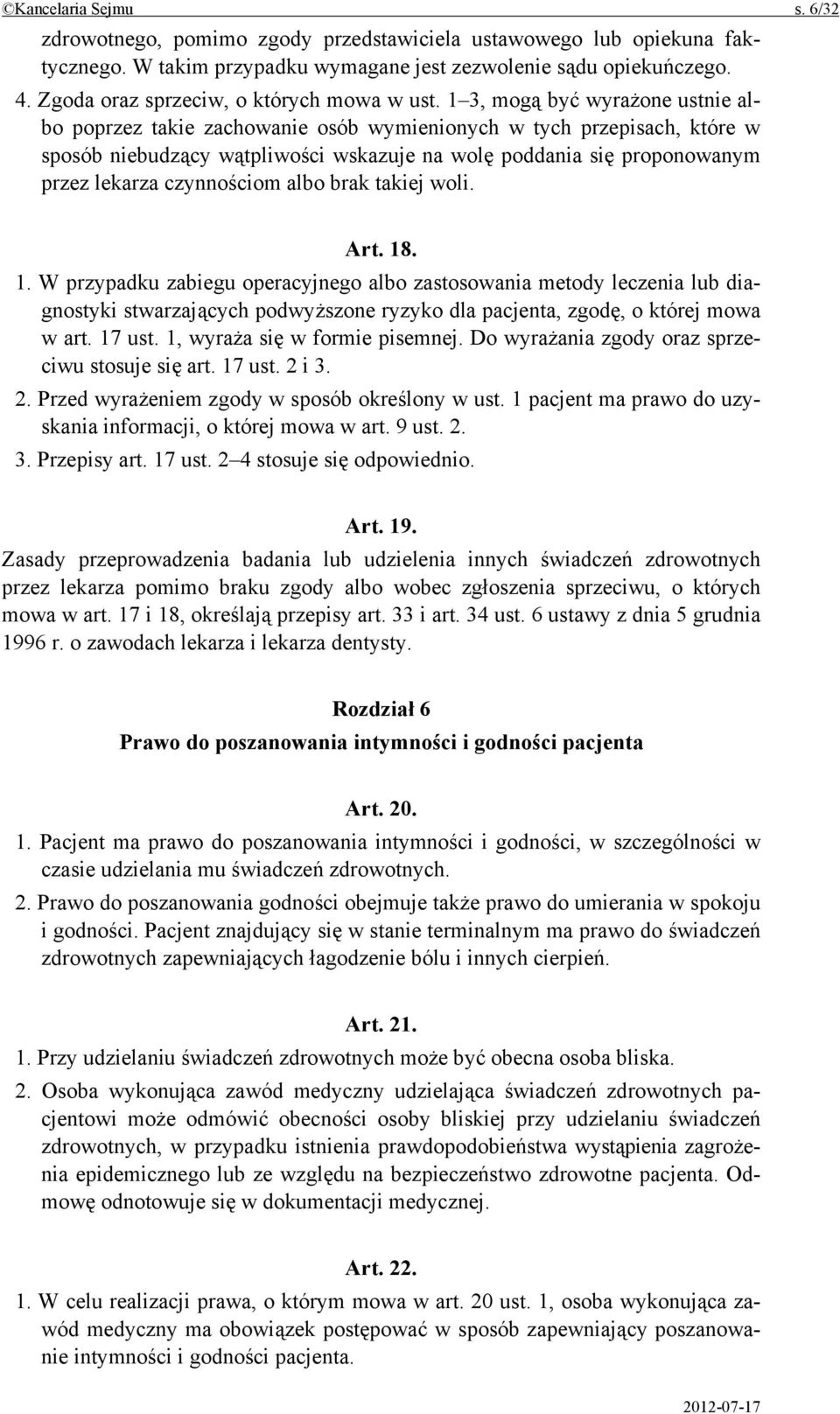 ©Kancelaria Sejmu s. 6/32

zdrowotnego, pomimo zgody przedstawiciela ustawowego lub opiekuna faktycznego. W takim przypadku wymagane jest zezwolenie sądu opiekuńczego.

4. Zgoda oraz sprzeciw, o których mowa w ust. 1–3, mogą być wyrażone ustnie albo poprzez takie zachowanie osób wymienionych w tych przepisach, które w sposób niebudzący wątpliwości wskazuje na wolę poddania się proponowanym przez lekarza czynnościom albo brak takiej woli.

Art. 18.

1. W przypadku zabiegu operacyjnego albo zastosowania metody leczenia lub diagnostyki stwarzających podwyższone ryzyko dla pacjenta, zgodę, o której mowa w art. 17 ust. 1, wyraża się w formie pisemnej. Do wyrażania zgody oraz sprzeciwu stosuje się art. 17 ust. 2 i 3.

2. Przed wyrażeniem zgody w sposób określony w ust. 1 pacjent ma prawo do uzyskania informacji, o której mowa w art. 9 ust. 2.

3. Przepisy art. 17 ust. 2–4 stosuje się odpowiednio.

Art. 19.

Zasady przeprowadzenia badania lub udzielenia innych świadczeń zdrowotnych przez lekarza pomimo braku zgody albo wobec zgłoszenia sprzeciwu, o których mowa w art. 17 i 18, określają przepisy art. 33 i art. 34 ust. 6 ustawy z dnia 5 grudnia 1996 r. o zawodach lekarza i lekarza dentysty.

Rozdział 6

Prawo do poszanowania intymności i godności pacjenta

Art. 20.

1. Pacjent ma prawo do poszanowania intymności i godności, w szczególności w czasie udzielania mu świadczeń zdrowotnych.

2. Prawo do poszanowania godności obejmuje także prawo do umierania w spokoju i godności. Pacjent znajdujący się w stanie terminalnym ma prawo do świadczeń zdrowotnych zapewniających łagodzenie bólu i innych cierpień.

Art. 21.

1. Przy udzielaniu świadczeń zdrowotnych może być obecna osoba bliska.

2. Osoba wykonująca zawód medyczny udzielająca świadczeń zdrowotnych pacjentowi może odmówić obecności osoby bliskiej przy udzielaniu świadczeń zdrowotnych, w przypadku istnienia prawdopodobieństwa wystąpienia zagrożenia epidemicznego lub ze względu na bezpieczeństwo zdrowotne pacjenta. Odmowę odnotowuje się w dokumentacji medycznej.

Art. 22.

1. W celu realizacji prawa, o którym mowa w art. 20 ust. 1, osoba wykonująca zawód medyczny ma obowiązek postępować w sposób zapewniający poszanowanie intymności i godności pacjenta.

2012-07-17